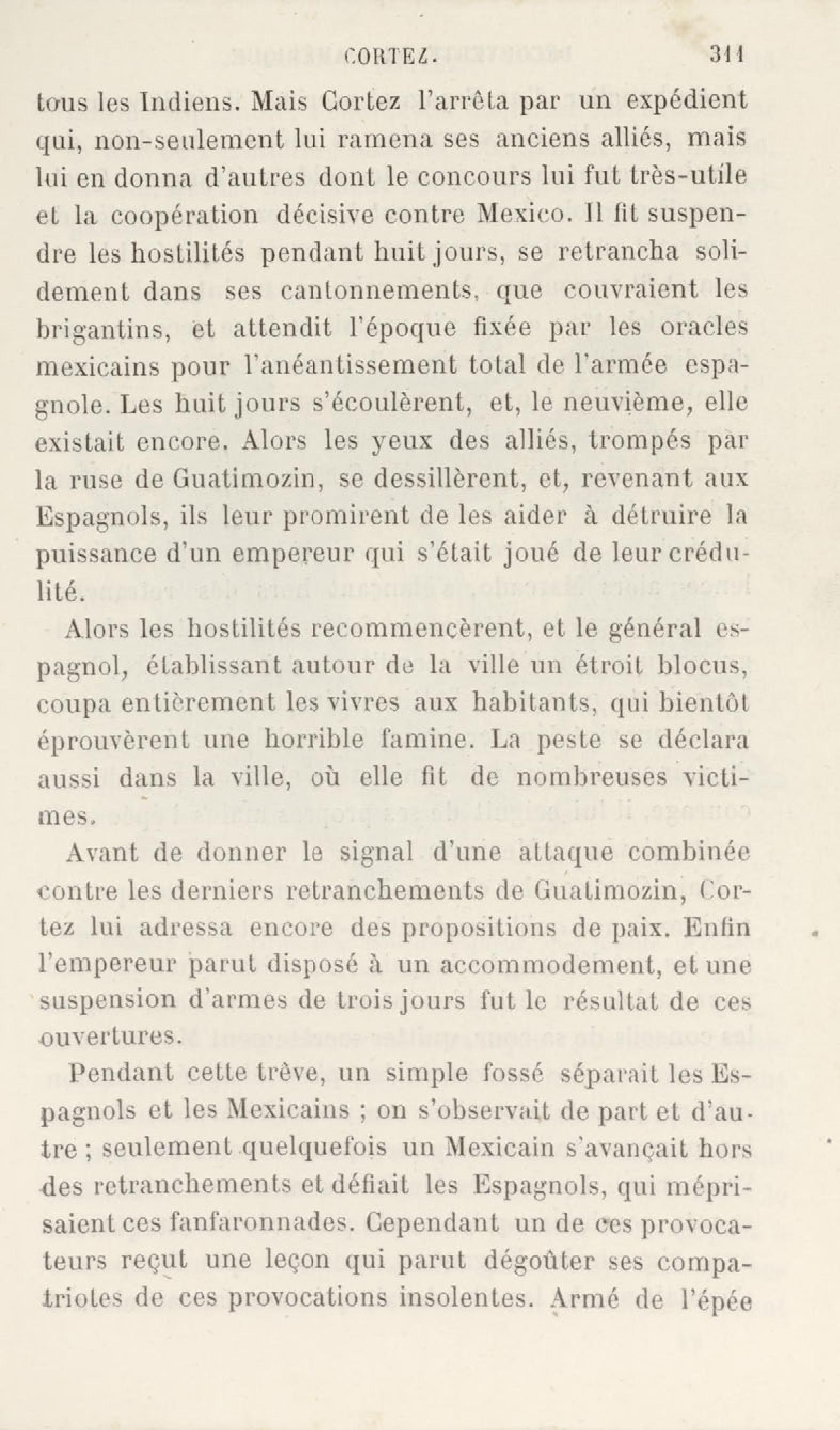 CORTEZ. 311

tous les Indiens. Mais Cortez l'arrêta par un expédient qui, non-seulement lui ramena ses anciens alliés, mais lui en donna d'autres dont le concours lui fut très-utile et la coopération décisive contre Mexico. Il fit suspendre les hostilités pendant huit jours, se retrancha solidement dans ses cantonnements, que couvraient les brigantins, et attendit l'époque fixée par les oracles mexicains pour l'anéantissement total de l'armée espagnole. Les huit jours s'écoulèrent, et, le neuvième, elle existait encore. Alors les yeux des alliés, trompés par la ruse de Guatimozin, se dessillèrent, et, revenant aux Espagnols, ils leur promirent de les aider à détruire la puissance d'un empereur qui s'était joué de leur crédulité.

Alors les hostilités recommencèrent, et le général espagnol, établissant autour de la ville un étroit blocus, coupa entièrement les vivres aux habitants, qui bientôt éprouvèrent une horrible famine. La peste se déclara aussi dans la ville, où elle fit de nombreuses victimes.

Avant de donner le signal d'une attaque combinée contre les derniers retranchements de Guatimozin, Cortez lui adressa encore des propositions de paix. Enfin l'empereur parut disposé à un accommodement, et une suspension d'armes de trois jours fut le résultat de ces ouvertures.

Pendant cette trêve, un simple fossé séparait les Espagnols et les Mexicains ; on s'observait de part et d'autre ; seulement quelquefois un Mexicain s'avançait hors des retranchements et défiait les Espagnols, qui méprisaient ces fanfaronnades. Cependant un de ces provocateurs reçut une leçon qui parut dégoûter ses compatriotes de ces provocations insolentes. Armé de l'épée